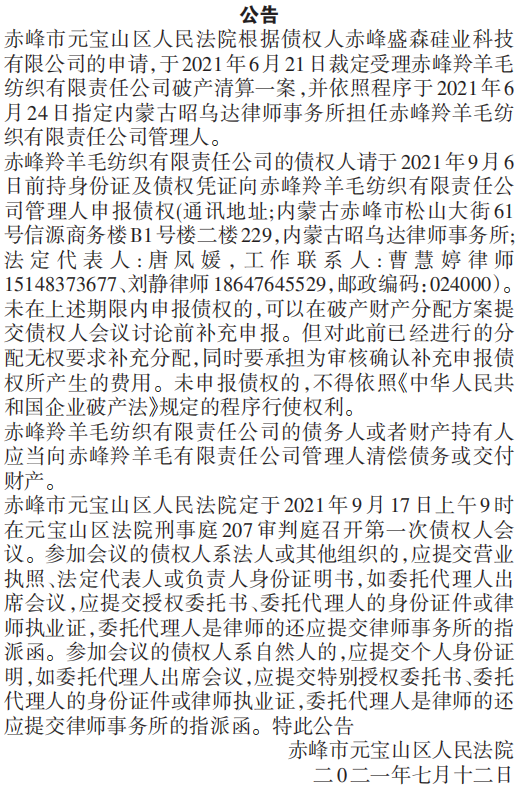 公告

赤峰市元宝山区人民法院根据债权人赤峰盛森硅业科技有限公司的申请，于2021年6月21日裁定受理赤峰羚羊毛纺织有限责任公司破产清算一案，并依照程序于2021年6月24日指定内蒙古昭乌达律师事务所担任赤峰羚羊毛纺织有限责任公司管理人。

赤峰羚羊毛纺织有限责任公司的债权人请于2021年9月6日前持身份证及债权凭证向赤峰羚羊毛纺织有限责任公司管理人申报债权(通讯地址;内蒙古赤峰市松山大街61号信源商务楼B1号楼二楼229,内蒙古昭乌达律师事务所;法定代表人:唐凤媛，工作联系人:曹慧婷律师15148373677、刘静律师18647645529,邮政编码:024000)。

未在上述期限内申报债权的，可以在破产财产分配方案提交债权人会议讨论前补充申报。但对此前已经进行的分配无权要求补充分配，同时要承担为审核确认补充申报债权所产生的费用。未申报债权的，不得依照《中华人民共和国企业破产法》规定的程序行使权利。

赤峰羚羊毛纺织有限责任公司的债务人或者财产持有人应当向赤峰羚羊毛有限责任公司管理人清偿债务或交付财产。

赤峰市元宝山区人民法院定于2021年9月17日上午9时在元宝山区法院刑事庭207审判庭召开第一次债权人会议。参加会议的债权人系法人或其他组织的，应提交营业执照、法定代表人或负责人身份证明书，如委托代理人出席会议，应提交授权委托书、委托代理人的身份证件或律师执业证，委托代理人是律师的还应提交律师事务所的指派函。参加会议的债权人系自然人的，应提交个人身份证明，如委托代理人出席会议，应提交特别授权委托书、委托代理人的身份证件或律师执业证，委托代理人是律师的还应提交律师事务所的指派函。特此公告

赤峰市元宝山区人民法院
二〇二一年七月十二日